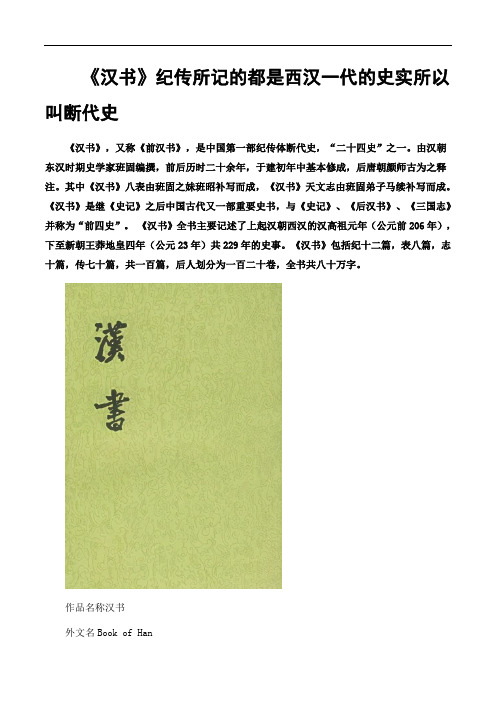 《汉书》纪传所记的都是西汉一代的史实所以叫断代史

《汉书》，又称《前汉书》，是中国第一部纪传体断代史，“二十四史”之一。由汉朝东汉时期史学家班固编撰，前后历时二十余年，于建初年中基本修成，后唐朝颜师古为之释注。其中《汉书》八表由班固之妹班昭补写而成，《汉书》天文志由班固弟子马续补写而成。《汉书》是继《史记》之后中国古代又一部重要史书，与《史记》、《后汉书》、《三国志》并称为“前四史”。《汉书》全书主要记述了上起汉朝西汉的汉高祖元年（公元前206年），下至新朝王莽地皇四年（公元23年）共229年的史事。《汉书》包括纪十二篇，表八篇，志十篇，传七十篇，共一百篇，后人划分为一百二十卷，全书共八十万字。

漢書

作品名称汉书

外文名Book of Han